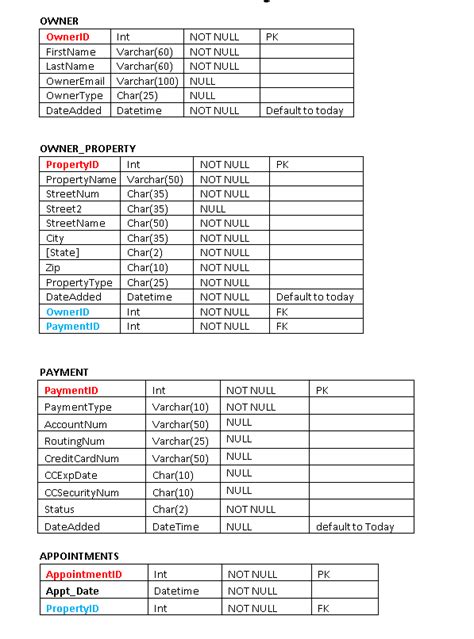 OWNER

| OwnerID | Int | NOT NULL | PK |
|---|---|---|---|
| FirstName | Varchar(60) | NOT NULL | |
| LastName | Varchar(60) | NOT NULL | |
| OwnerEmail | Varchar(100) | NULL | |
| OwnerType | Char(25) | NULL | |
| DateAdded | Datetime | NOT NULL | Default to today |

OWNER_PROPERTY

| PropertyID | Int | NOT NULL | PK |
|---|---|---|---|
| PropertyName | Varchar(50) | NOT NULL | |
| StreetNum | Char(35) | NOT NULL | |
| Street2 | Char(35) | NULL | |
| StreetName | Char(50) | NOT NULL | |
| City | Char(35) | NOT NULL | |
| [State] | Char(2) | NOT NULL | |
| Zip | Char(10) | NOT NULL | |
| PropertyType | Char(25) | NOT NULL | |
| DateAdded | Datetime | NOT NULL | Default to today |
| OwnerID | Int | NOT NULL | FK |
| PaymentID | Int | NOT NULL | FK |

PAYMENT

| PaymentID | Int | NOT NULL | PK |
|---|---|---|---|
| PaymentType | Varchar(10) | NOT NULL | |
| AccountNum | Varchar(50) | NULL | |
| RoutingNum | Varchar(25) | NULL | |
| CreditCardNum | Varchar(50) | NULL | |
| CCExpDate | Char(10) | NULL | |
| CCSecurityNum | Char(10) | NULL | |
| Status | Char(2) | NOT NULL | |
| DateAdded | DateTime | NULL | default to Today |

APPOINTMENTS

| AppointmentID | Int | NOT NULL | PK |
|---|---|---|---|
| Appt_Date | Datetime | NOT NULL | |
| PropertyID | Int | NOT NULL | FK |